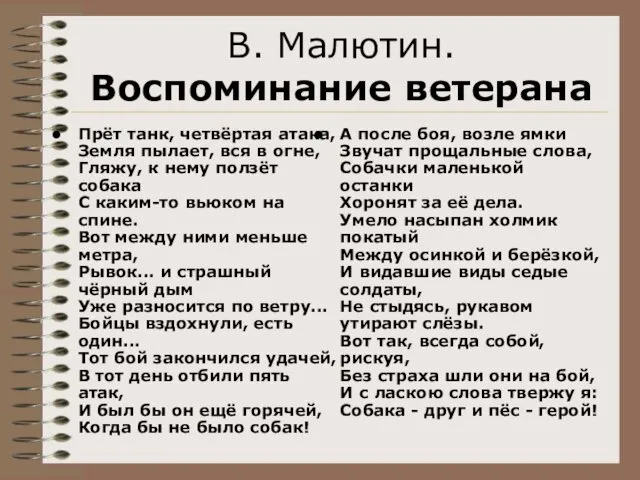 В. Малютин.
Воспоминание ветерана

• Прёт танк, четвёртая атака,
Земля пылает, вся в огне,
Гляжу, к нему ползёт собака
С каким-то вьюком на спине.
Вот между ними меньше метра,
Рывок... и страшный чёрный дым
Уже разносится по ветру...
Бойцы вздохнули, есть один...
Тот бой закончился удачей,
В тот день отбили пять атак,
И был бы он ещё горячей,
Когда бы не было собак!

• А после боя, возле ямки
Звучат прощальные слова,
Собачки маленькой останки
Хоронят за её дела.
Умело насыпан холмик покатый
Между осинкой и берёзкой,
И видавшие виды седые солдаты,
Не стыдясь, рукавом утирают слёзы.
Вот так, всегда собой, рискуя,
Без страха шли они на бой,
И с ласкою слова твержу я:
Собака - друг и пёс - герой!